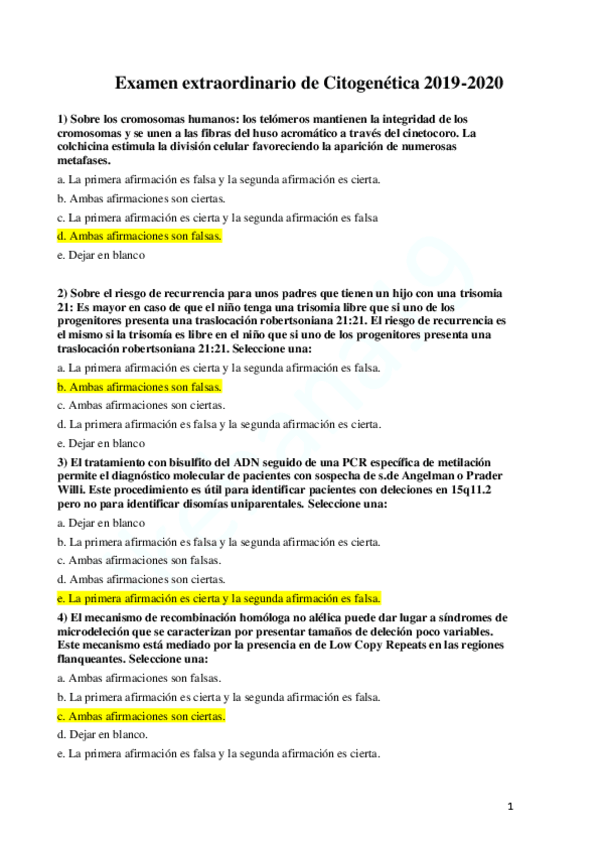 Examen extraordinario de Citogenética 2019-2020

1) Sobre los cromosomas humanos: los telómeros mantienen la integridad de los cromosomas y se unen a las fibras del huso acromático a través del cinetocoro. La colchicina estimula la división celular favoreciendo la aparición de numerosas metafases.

a. La primera afirmación es falsa y la segunda afirmación es cierta.

b. Ambas afirmaciones son ciertas.

c. La primera afirmación es cierta y la segunda afirmación es falsa

d. Ambas afirmaciones son falsas.

e. Dejar en blanco

2) Sobre el riesgo de recurrencia para unos padres que tienen un hijo con una trisomia 21: Es mayor en caso de que el niño tenga una trisomia libre que si uno de los progenitores presenta una traslocación robertsoniana 21:21. El riesgo de recurrencia es el mismo si la trisomía es libre en el niño que si uno de los progenitores presenta una traslocación robertsoniana 21:21. Seleccione una:

a. La primera afirmación es cierta y la segunda afirmación es falsa.

b. Ambas afirmaciones son falsas.

c. Ambas afirmaciones son ciertas.

d. La primera afirmación es falsa y la segunda afirmación es cierta.

e. Dejar en blanco

3) El tratamiento con bisulfito del ADN seguido de una PCR específica de metilación permite el diagnóstico molecular de pacientes con sospecha de s.de Angelman o Prader Willi. Este procedimiento es útil para identificar pacientes con deleciones en 15q11.2 pero no para identificar disomías uniparentales. Seleccione una:

a. Dejar en blanco

b. La primera afirmación es falsa y la segunda afirmación es cierta.

c. Ambas afirmaciones son falsas.

d. Ambas afirmaciones son ciertas.

e. La primera afirmación es cierta y la segunda afirmación es falsa.

4) El mecanismo de recombinación homóloga no alélica puede dar lugar a síndromes de microdeleción que se caracterizan por presentar tamaños de deleción poco variables. Este mecanismo está mediado por la presencia en de Low Copy Repeats en las regiones flanqueantes. Seleccione una:

a. Ambas afirmaciones son falsas.

b. La primera afirmación es cierta y la segunda afirmación es falsa.

c. Ambas afirmaciones son ciertas.

d. Dejar en blanco.

e. La primera afirmación es falsa y la segunda afirmación es cierta.

1